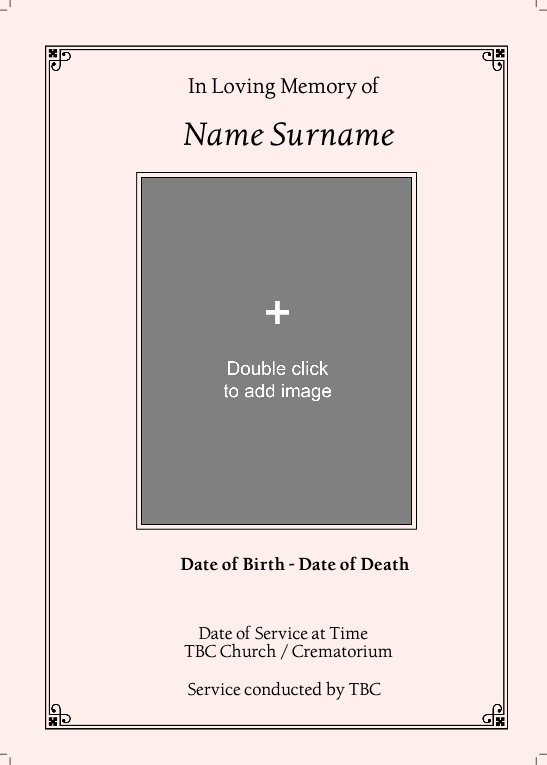 In Loving Memory of

Name Surname

+

Double click
to add image

Date of Birth - Date of Death

Date of Service at Time
TBC Church / Crematorium

Service conducted by TBC